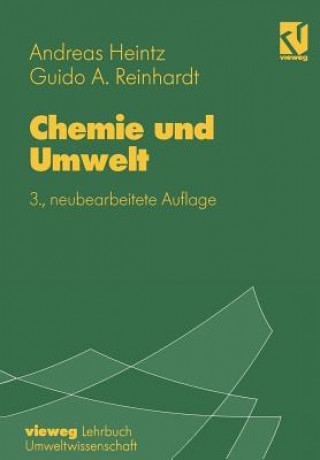 vieweg

Andreas Heintz
Guido A. Reinhardt

Chemie und Umwelt

3., neubearbeitete Auflage

vieweg Lehrbuch
Umweltwissenschaft